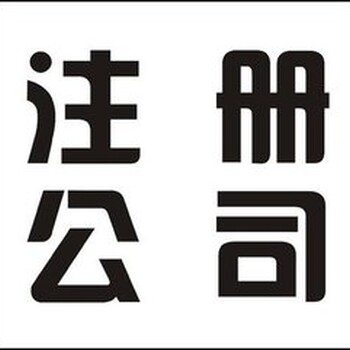 注册
公司